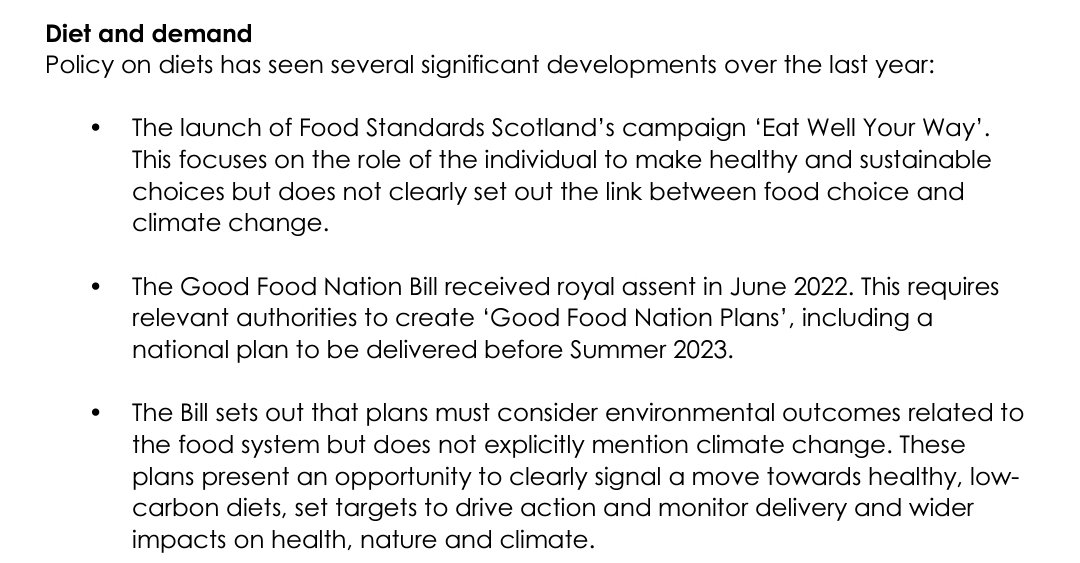 Diet and demand
Policy on diets has seen several significant developments over the last year:

• The launch of Food Standards Scotland's campaign 'Eat Well Your Way'. This focuses on the role of the individual to make healthy and sustainable choices but does not clearly set out the link between food choice and climate change.

• The Good Food Nation Bill received royal assent in June 2022. This requires relevant authorities to create 'Good Food Nation Plans', including a national plan to be delivered before Summer 2023.

• The Bill sets out that plans must consider environmental outcomes related to the food system but does not explicitly mention climate change. These plans present an opportunity to clearly signal a move towards healthy, low-carbon diets, set targets to drive action and monitor delivery and wider impacts on health, nature and climate.